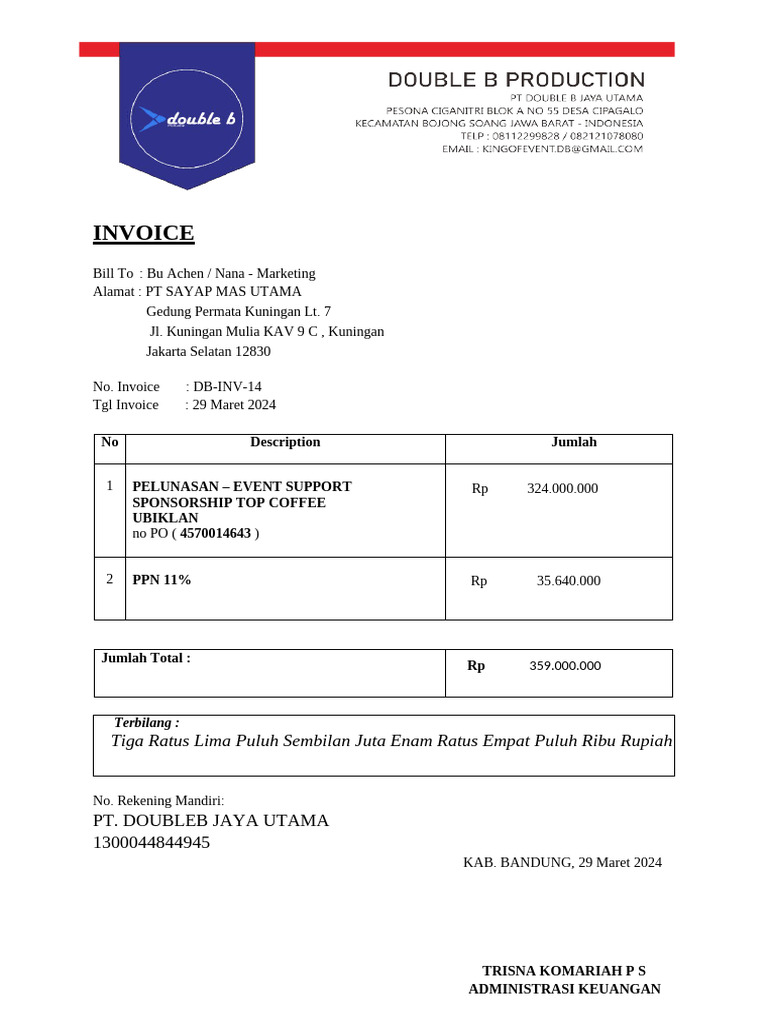 double b

DOUBLE B PRODUCTION
PT DOUBLE B JAYA UTAMA
PESONA CIGANITRI BLOK A NO 55 DESA CIPAGALO
KECAMATAN BOJONG SOANG JAWA BARAT - INDONESIA
TELP : 08112299828 / 082121078080
EMAIL : KINGOFEVENT.DB@GMAIL.COM

INVOICE

Bill To : Bu Achen / Nana - Marketing
Alamat : PT SAYAP MAS UTAMA
Gedung Permata Kuningan Lt. 7
Jl. Kuningan Mulia KAV 9 C , Kuningan
Jakarta Selatan 12830

No. Invoice : DB-INV-14
Tgl Invoice : 29 Maret 2024

| No | Description | Jumlah |
|---|---|---|
| 1 | PELUNASAN – EVENT SUPPORT SPONSORSHIP TOP COFFEE UBIKLAN no PO ( 4570014643 ) | Rp 324.000.000 |
| 2 | PPN 11% | Rp 35.640.000 |

| Jumlah Total : | Rp 359.000.000 |
|---|---|

Terbilang :
Tiga Ratus Lima Puluh Sembilan Juta Enam Ratus Empat Puluh Ribu Rupiah

No. Rekening Mandiri:
PT. DOUBLEB JAYA UTAMA
1300044844945

KAB. BANDUNG, 29 Maret 2024

TRISNA KOMARIAH P S
ADMINISTRASI KEUANGAN